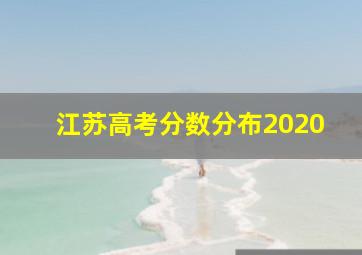 江苏高考分数分布2020